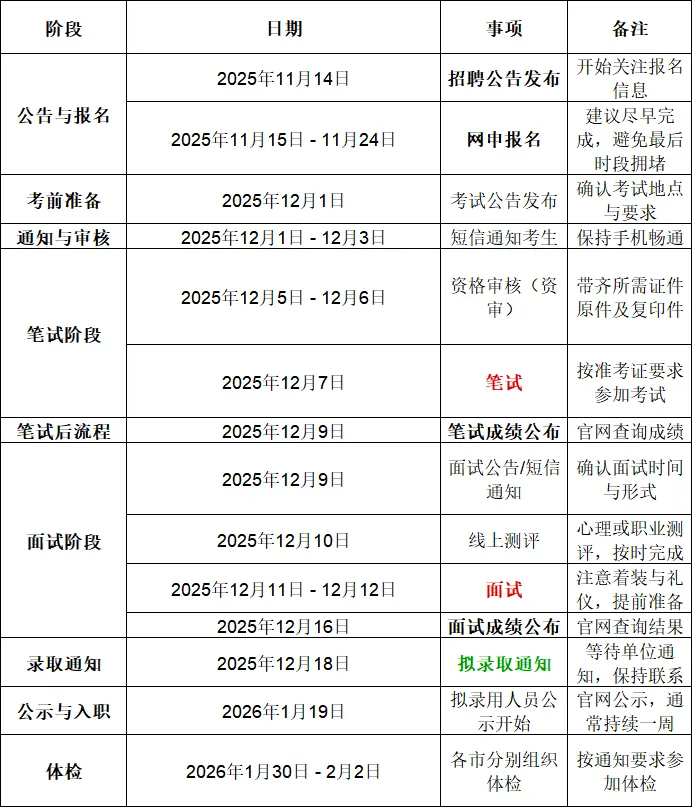 | 阶段 | 日期 | 事项 | 备注 |
|---|---|---|---|
| 公告与报名 | 2025年11月14日 | 招聘公告发布 | 开始关注报名信息 |
| | 2025年11月15日 - 11月24日 | 网申报名 | 建议尽早完成，避免最后时段拥堵 |
| 考前准备 | 2025年12月1日 | 考试公告发布 | 确认考试地点与要求 |
| 通知与审核 | 2025年12月1日 - 12月3日 | 短信通知考生 | 保持手机畅通 |
| 笔试阶段 | 2025年12月5日 - 12月6日 | 资格审核（资审） | 带齐所需证件原件及复印件 |
| | 2025年12月7日 | 笔试 | 按准考证要求参加考试 |
| 笔试后流程 | 2025年12月9日 | 笔试成绩公布 | 官网查询成绩 |
| 面试阶段 | 2025年12月9日 | 面试公告/短信通知 | 确认面试时间与形式 |
| | 2025年12月10日 | 线上测评 | 心理或职业测评，按时完成 |
| | 2025年12月11日 - 12月12日 | 面试 | 注意着装与礼仪，提前准备 |
| | 2025年12月16日 | 面试成绩公布 | 官网查询结果 |
| 录取通知 | 2025年12月18日 | 拟录取通知 | 等待单位通知，保持联系 |
| 公示与入职 | 2026年1月19日 | 拟录用人员公示开始 | 官网公示，通常持续一周 |
| 体检 | 2026年1月30日 - 2月2日 | 各市分别组织体检 | 按通知要求参加体检 |